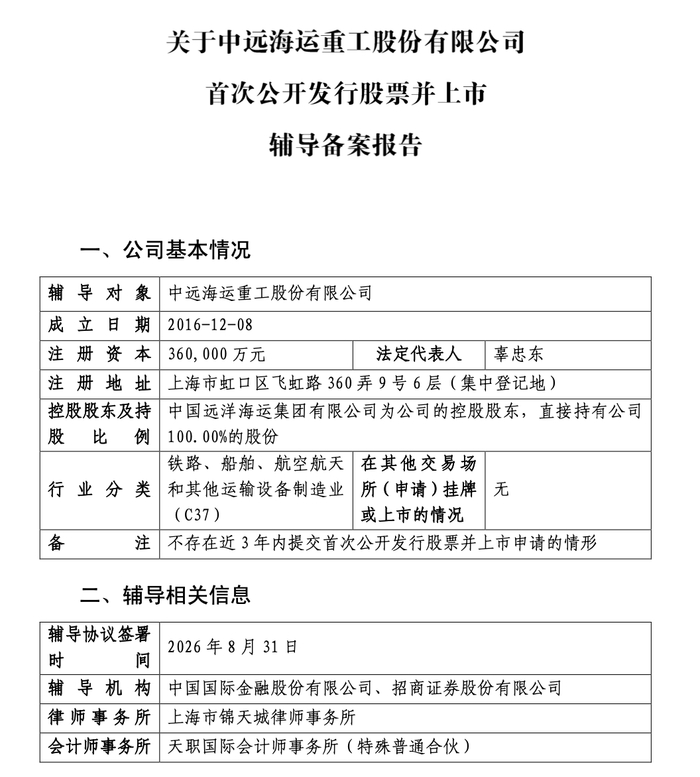 关于中远海运重工股份有限公司

首次公开发行股票并上市

辅导备案报告

一、公司基本情况

| 辅导对象 | 中远海运重工股份有限公司 | | |
|---|---|---|---|
| 成立日期 | 2016-12-08 | | |
| 注册资本 | 360,000万元 | 法定代表人 | 辜忠东 |
| 注册地址 | 上海市虹口区飞虹路360弄9号6层（集中登记地） | | |
| 控股股东及持股比例 | 中国远洋海运集团有限公司为公司的控股股东，直接持有公司100.00%的股份 | | |
| 行业分类 | 铁路、船舶、航空航天和其他运输设备制造业（C37） | 在其他交易场所（申请）挂牌或上市的情况 | 无 |
| 备注 | 不存在近3年内提交首次公开发行股票并上市申请的情形 | | |

二、辅导相关信息

| 辅导协议签署时间 | 2026年8月31日 |
|---|---|
| 辅导机构 | 中国国际金融股份有限公司、招商证券股份有限公司 |
| 律师事务所 | 上海市锦天城律师事务所 |
| 会计师事务所 | 天职国际会计师事务所（特殊普通合伙） |